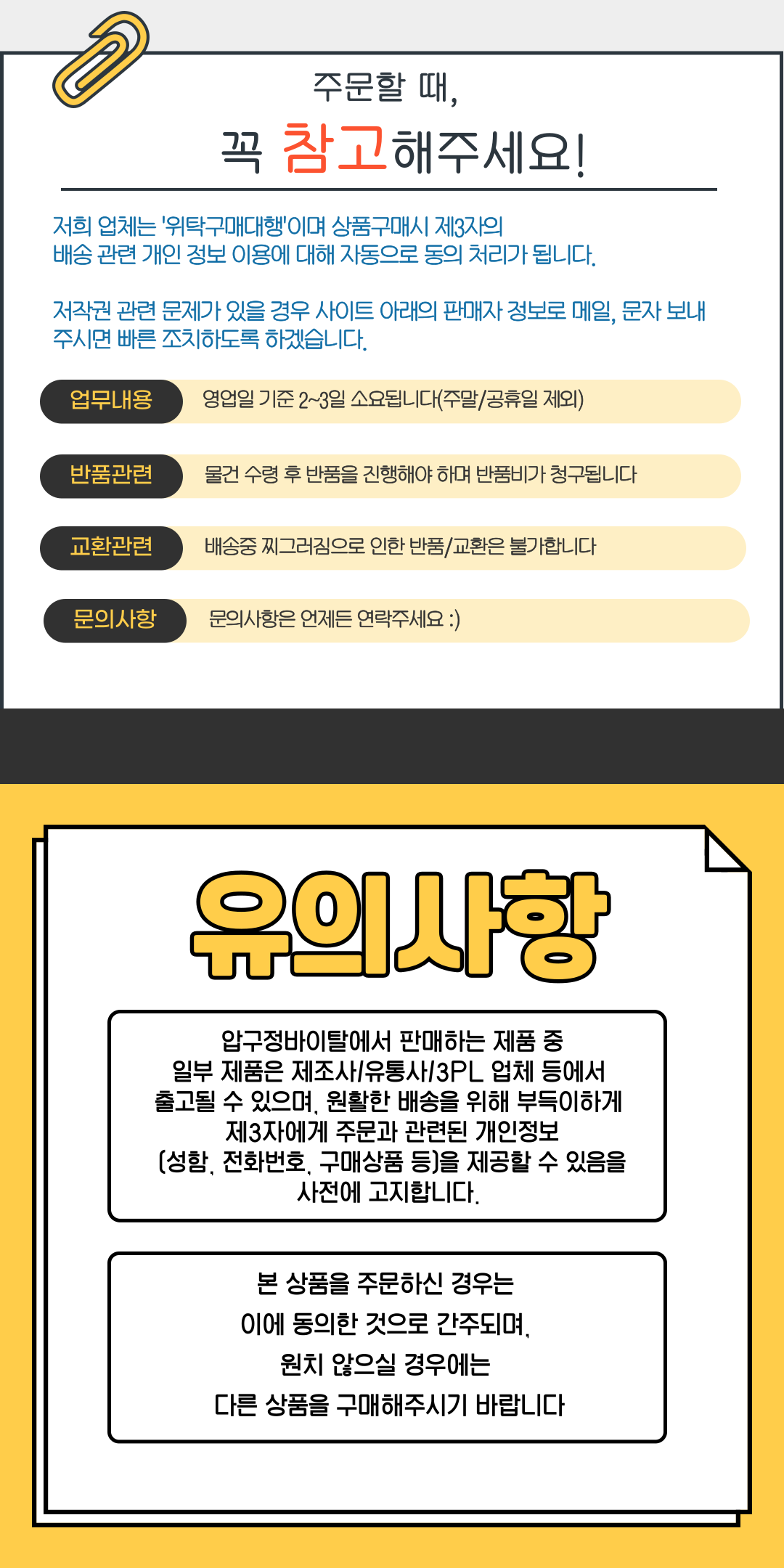 주문할 때,

꼭 참고해주세요!

저희 업체는 '위탁구매대행'이며 상품구매시 제3자의 배송 관련 개인 정보 이용에 대해 자동으로 동의 처리가 됩니다.

저작권 관련 문제가 있을 경우 사이트 아래의 판매자 정보로 메일, 문자 보내주시면 빠른 조치하도록 하겠습니다.

업무내용 영업일 기준 2~3일 소요됩니다(주말/공휴일 제외)

반품관련 물건 수령 후 반품을 진행해야 하며 반품비가 청구됩니다

교환관련 배송중 찌그러짐으로 인한 반품/교환은 불가합니다

문의사항 문의사항은 언제든 연락주세요 :)

유의사항

압구정바이탈에서 판매하는 제품 중 일부 제품은 제조사/유통사/3PL 업체 등에서 출고될 수 있으며, 원활한 배송을 위해 부득이하게 제3자에게 주문과 관련된 개인정보 (성함, 전화번호, 구매상품 등)을 제공할 수 있음을 사전에 고지합니다.

본 상품을 주문하신 경우는
이에 동의한 것으로 간주되며,
원치 않으실 경우에는
다른 상품을 구매해주시기 바랍니다